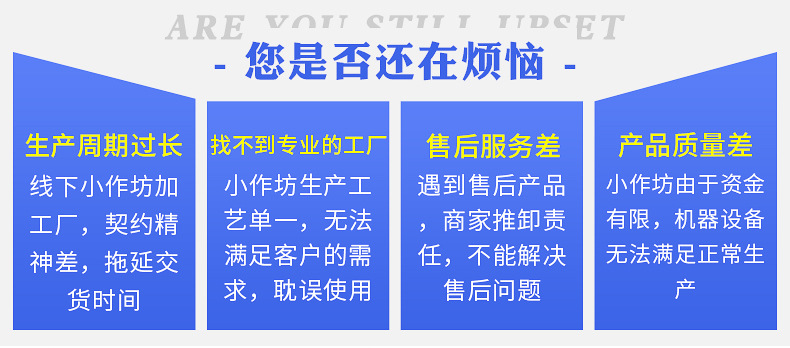 ARE YOU STILL UPSET

- 您是否还在烦恼 -

生产周期过长

线下小作坊加工厂，契约精神差，拖延交货时间

找不到专业的工厂

小作坊生产工艺单一，无法满足客户的需求，耽误使用

售后服务差

遇到售后产品，商家推卸责任，不能解决售后问题

产品质量差

小作坊由于资金有限，机器设备无法满足正常生产